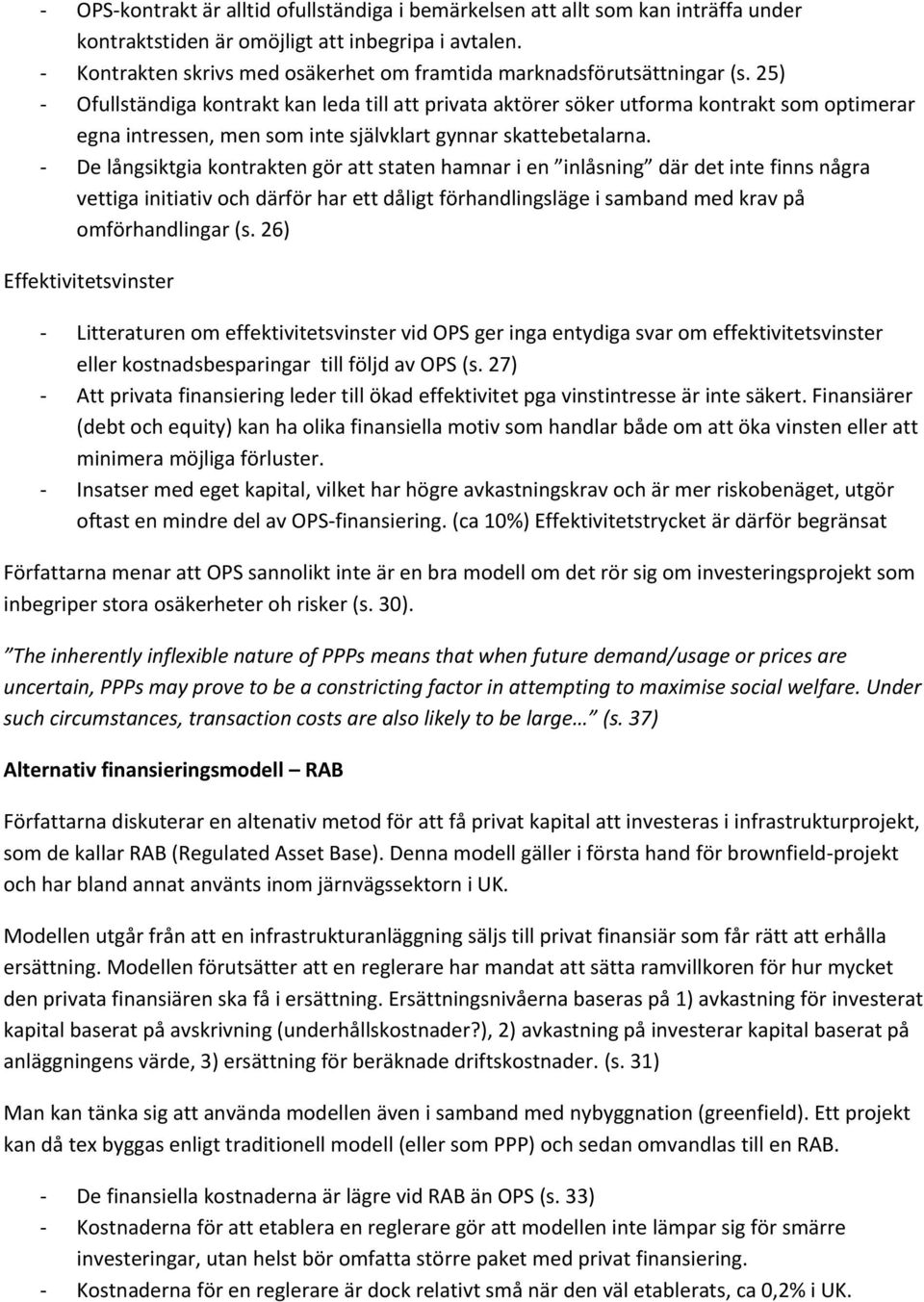 - OPS-kontrakt är alltid ofullständiga i bemärkelsen att allt som kan inträffa under kontraktstiden är omöjligt att inbegripa i avtalen.
- Kontrakten skrivs med osäkerhet om framtida marknadsförutsättningar (s. 25)
- Ofullständiga kontrakt kan leda till att privata aktörer söker utforma kontrakt som optimerar egna intressen, men som inte självklart gynnar skattebetalarna.
- De långsiktgia kontrakten gör att staten hamnar i en ”inlåsning” där det inte finns några vettiga initiativ och därför har ett dåligt förhandlingsläge i samband med krav på omförhandlingar (s. 26)

Effektivitetsvinster

- Litteraturen om effektivitetsvinster vid OPS ger inga entydiga svar om effektivitetsvinster eller kostnadsbesparingar till följd av OPS (s. 27)
- Att privata finansiering leder till ökad effektivitet pga vinstintresse är inte säkert. Finansiärer (debt och equity) kan ha olika finansiella motiv som handlar både om att öka vinsten eller att minimera möjliga förluster.
- Insatser med eget kapital, vilket har högre avkastningskrav och är mer riskobenäget, utgör oftast en mindre del av OPS-finansiering. (ca 10%) Effektivitetstrycket är därför begränsat

Författarna menar att OPS sannolikt inte är en bra modell om det rör sig om investeringsprojekt som inbegriper stora osäkerheter oh risker (s. 30).

”The inherently inflexible nature of PPPs means that when future demand/usage or prices are uncertain, PPPs may prove to be a constricting factor in attempting to maximise social welfare. Under such circumstances, transaction costs are also likely to be large…” (s. 37)

Alternativ finansieringsmodell – RAB

Författarna diskuterar en altenativ metod för att få privat kapital att investeras i infrastrukturprojekt, som de kallar RAB (Regulated Asset Base). Denna modell gäller i första hand för brownfield-projekt och har bland annat använts inom järnvägssektorn i UK.

Modellen utgår från att en infrastrukturanläggning säljs till privat finansiär som får rätt att erhålla ersättning. Modellen förutsätter att en reglerare har mandat att sätta ramvillkoren för hur mycket den privata finansiären ska få i ersättning. Ersättningsnivåerna baseras på 1) avkastning för investerat kapital baserat på avskrivning (underhållskostnader?), 2) avkastning på investerar kapital baserat på anläggningens värde, 3) ersättning för beräknade driftskostnader. (s. 31)

Man kan tänka sig att använda modellen även i samband med nybyggnation (greenfield). Ett projekt kan då tex byggas enligt traditionell modell (eller som PPP) och sedan omvandlas till en RAB.

- De finansiella kostnaderna är lägre vid RAB än OPS (s. 33)
- Kostnaderna för att etablera en reglerare gör att modellen inte lämpar sig för smärre investeringar, utan helst bör omfatta större paket med privat finansiering.
- Kostnaderna för en reglerare är dock relativt små när den väl etablerats, ca 0,2% i UK.